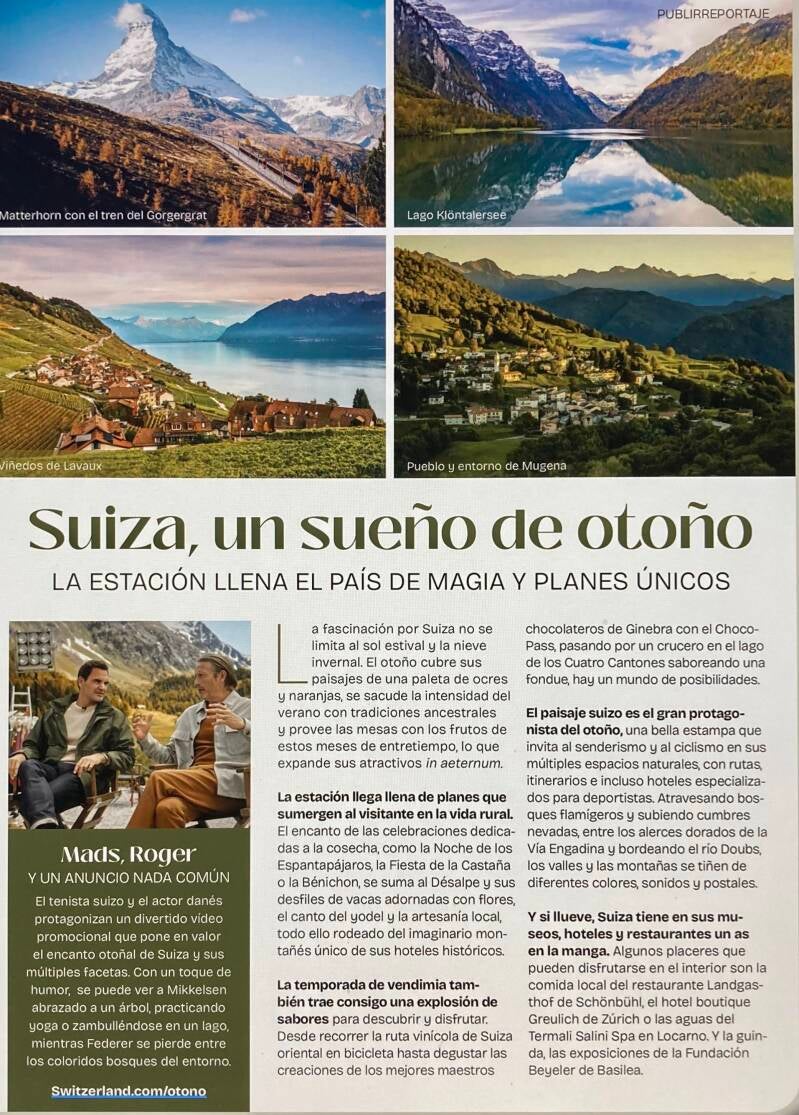 PUBLIRREPORTAJE

Matterhorn con el tren del Gorgergrat

Lago Klöntalersee

Viñedos de Lavaux

Pueblo y entorno de Mugena

Suiza, un sueño de otoño

LA ESTACIÓN LLENA EL PAÍS DE MAGIA Y PLANES ÚNICOS

Mads, Roger
Y UN ANUNCIO NADA COMÚN

El tenista suizo y el actor danés protagonizan un divertido vídeo promocional que pone en valor el encanto otoñal de Suiza y sus múltiples facetas. Con un toque de humor, se puede ver a Mikkelsen abrazado a un árbol, practicando yoga o zambulléndose en un lago, mientras Federer se pierde entre los coloridos bosques del entorno.

Switzerland.com/otono

La fascinación por Suiza no se limita al sol estival y la nieve invernal. El otoño cubre sus paisajes de una paleta de ocres y naranjas, se sacude la intensidad del verano con tradiciones ancestrales y provee las mesas con los frutos de estos meses de entretiempo, lo que expande sus atractivos in aeternum.

La estación llega llena de planes que sumergen al visitante en la vida rural. El encanto de las celebraciones dedicadas a la cosecha, como la Noche de los Espantapájaros, la Fiesta de la Castaña o la Bénichon, se suma al Désalpe y sus desfiles de vacas adornadas con flores, el canto del yodel y la artesanía local, todo ello rodeado del imaginario montañés único de sus hoteles históricos.

La temporada de vendimia también trae consigo una explosión de sabores para descubrir y disfrutar. Desde recorrer la ruta vinícola de Suiza oriental en bicicleta hasta degustar las creaciones de los mejores maestros chocolateros de Ginebra con el Choco-Pass, pasando por un crucero en el lago de los Cuatro Cantones saboreando una fondue, hay un mundo de posibilidades.

El paisaje suizo es el gran protagonista del otoño, una bella estampa que invita al senderismo y al ciclismo en sus múltiples espacios naturales, con rutas, itinerarios e incluso hoteles especializados para deportistas. Atravesando bosques flamígeros y subiendo cumbres nevadas, entre los alerces dorados de la Vía Engadina y bordeando el río Doubs, los valles y las montañas se tiñen de diferentes colores, sonidos y postales.

Y si llueve, Suiza tiene en sus museos, hoteles y restaurantes un as en la manga. Algunos placeres que pueden disfrutarse en el interior son la comida local del restaurante Landgasthof de Schönbühl, el hotel boutique Greulich de Zúrich o las aguas del Termali Salini Spa en Locarno. Y la guinda, las exposiciones de la Fundación Beyeler de Basilea.